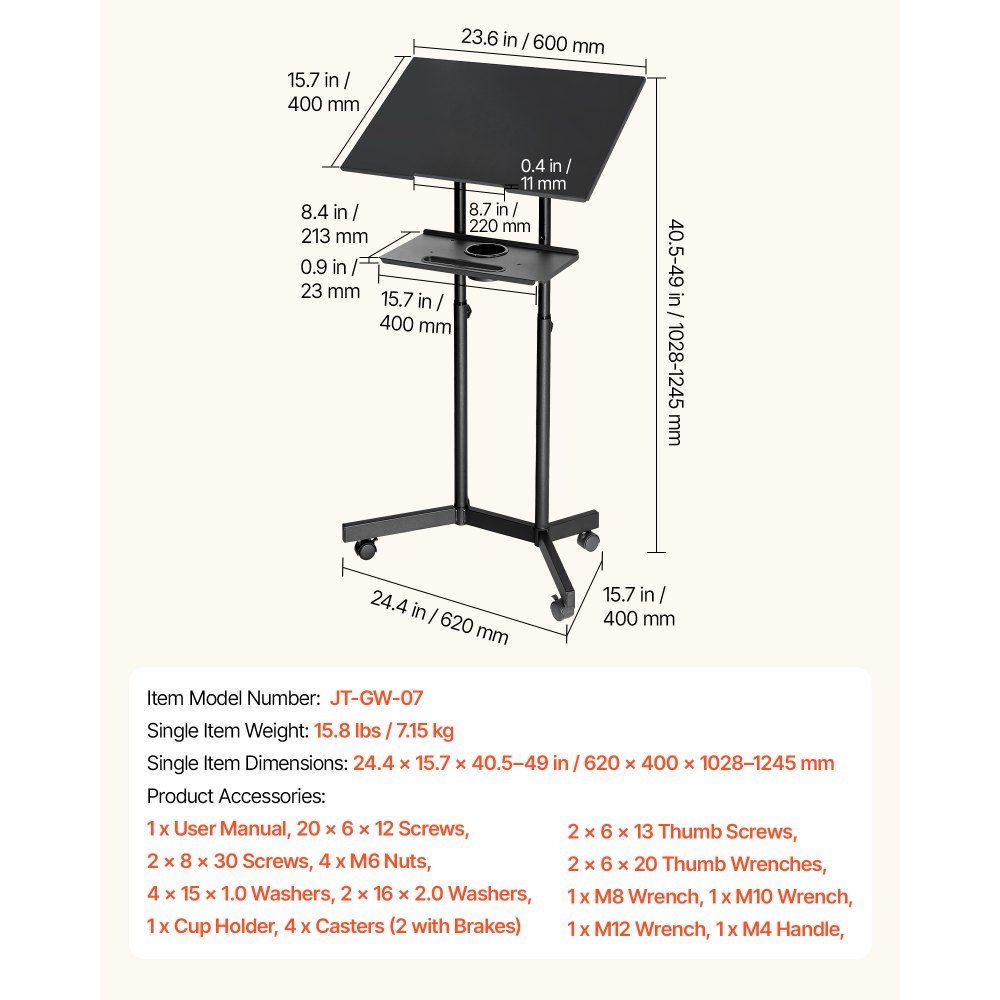 23.6 in / 600 mm

15.7 in / 400 mm

0.4 in / 11 mm

8.4 in / 213 mm

8.7 in / 220 mm

0.9 in / 23 mm

15.7 in / 400 mm

40.5-49 in / 1028-1245 mm

24.4 in / 620 mm

15.7 in / 400 mm

Item Model Number: JT-GW-07
Single Item Weight: 15.8 lbs / 7.15 kg
Single Item Dimensions: 24.4 × 15.7 × 40.5–49 in / 620 × 400 × 1028–1245 mm
Product Accessories:
1 x User Manual, 20 × 6 × 12 Screws,
2 × 8 × 30 Screws, 4 x M6 Nuts,
4 × 15 × 1.0 Washers, 2 × 16 × 2.0 Washers,
1 x Cup Holder, 4 x Casters (2 with Brakes)

2 × 6 × 13 Thumb Screws,
2 × 6 × 20 Thumb Wrenches,
1 x M8 Wrench, 1 x M10 Wrench,
1 x M12 Wrench, 1 x M4 Handle,